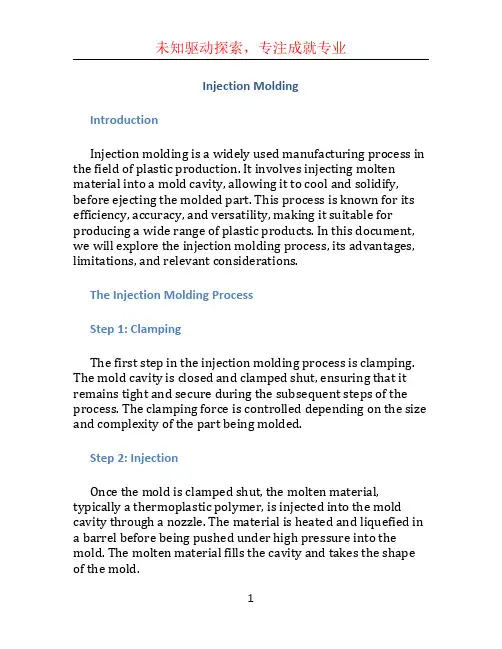 未知驱动探索，专注成就专业

Injection Molding

Introduction

Injection molding is a widely used manufacturing process in the field of plastic production. It involves injecting molten material into a mold cavity, allowing it to cool and solidify, before ejecting the molded part. This process is known for its efficiency, accuracy, and versatility, making it suitable for producing a wide range of plastic products. In this document, we will explore the injection molding process, its advantages, limitations, and relevant considerations.

The Injection Molding Process

Step 1: Clamping

The first step in the injection molding process is clamping. The mold cavity is closed and clamped shut, ensuring that it remains tight and secure during the subsequent steps of the process. The clamping force is controlled depending on the size and complexity of the part being molded.

Step 2: Injection

Once the mold is clamped shut, the molten material, typically a thermoplastic polymer, is injected into the mold cavity through a nozzle. The material is heated and liquefied in a barrel before being pushed under high pressure into the mold. The molten material fills the cavity and takes the shape of the mold.

1